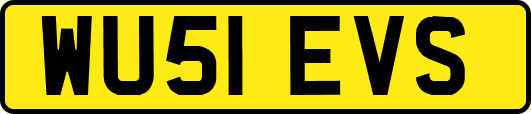 WU51 EVS